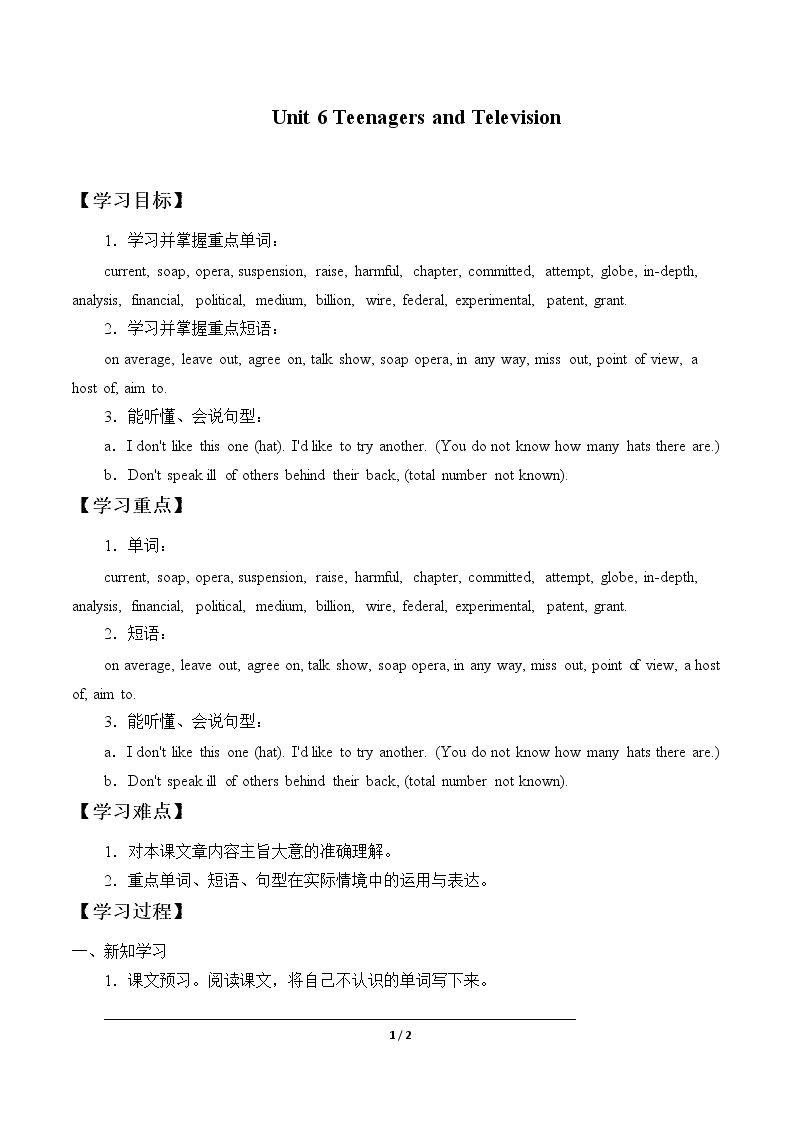 Unit 6 Teenagers and Television

【学习目标】

1．学习并掌握重点单词：

current, soap, opera, suspension, raise, harmful, chapter, committed, attempt, globe, in-depth, analysis, financial, political, medium, billion, wire, federal, experimental, patent, grant.

2．学习并掌握重点短语：

on average, leave out, agree on, talk show, soap opera, in any way, miss out, point of view, a host of, aim to.

3．能听懂、会说句型：

a．I don't like this one (hat). I'd like to try another. (You do not know how many hats there are.)

b．Don't speak ill of others behind their back, (total number not known).

【学习重点】

1．单词：

current, soap, opera, suspension, raise, harmful, chapter, committed, attempt, globe, in-depth, analysis, financial, political, medium, billion, wire, federal, experimental, patent, grant.

2．短语：

on average, leave out, agree on, talk show, soap opera, in any way, miss out, point of view, a host of, aim to.

3．能听懂、会说句型：

a．I don't like this one (hat). I'd like to try another. (You do not know how many hats there are.)

b．Don't speak ill of others behind their back, (total number not known).

【学习难点】

1．对本课文章内容主旨大意的准确理解。

2．重点单词、短语、句型在实际情境中的运用与表达。

【学习过程】

一、新知学习

1．课文预习。阅读课文，将自己不认识的单词写下来。

____

1 / 2